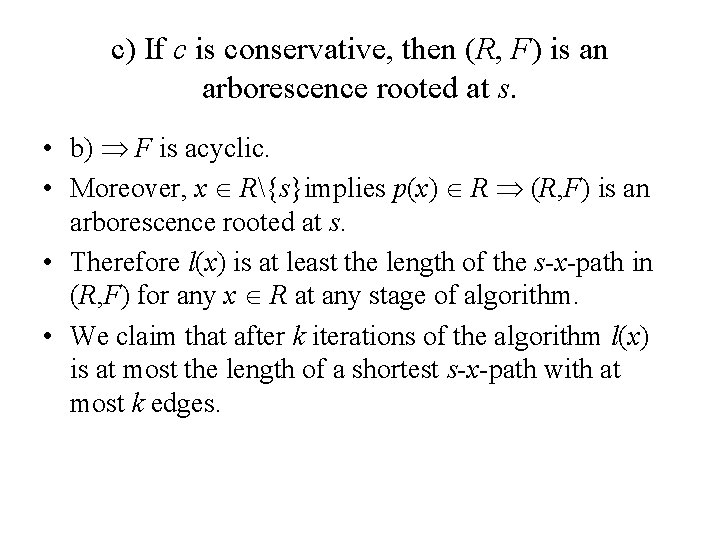 c) If $c$ is conservative, then $(R, F)$ is an arborescence rooted at $s$.

• b) $\Rightarrow F$ is acyclic.

• Moreover, $x \in R \setminus \{s\}$ implies $p(x) \in R \Rightarrow (R,F)$ is an arborescence rooted at $s$.

• Therefore $l(x)$ is at least the length of the $s$-$x$-path in $(R,F)$ for any $x \in R$ at any stage of algorithm.

• We claim that after $k$ iterations of the algorithm $l(x)$ is at most the length of a shortest $s$-$x$-path with at most $k$ edges.